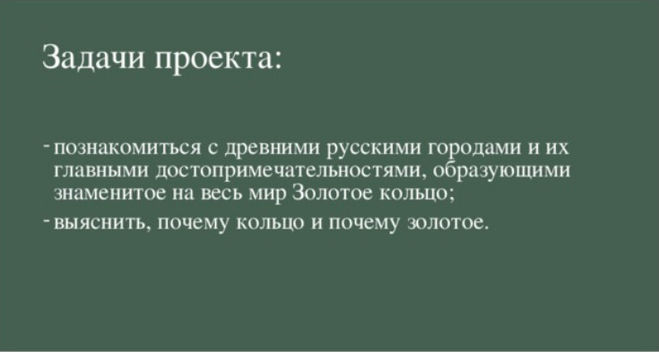 Задачи проекта:

- познакомиться с древними русскими городами и их главными достопримечательностями, образующими знаменитое на весь мир Золотое кольцо;
- выяснить, почему кольцо и почему золотое.